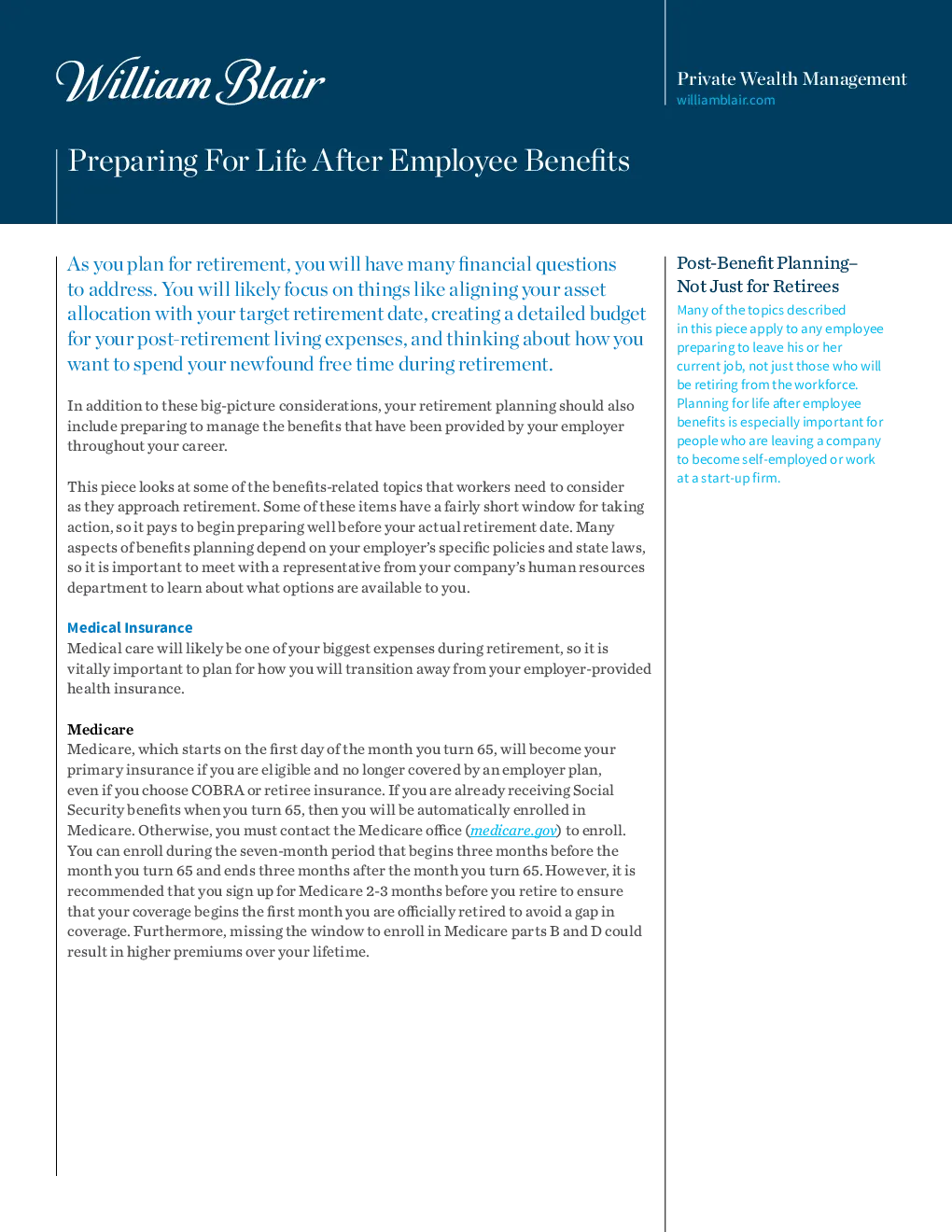 William Blair

Private Wealth Management
williamblair.com

Preparing For Life After Employee Benefits

As you plan for retirement, you will have many financial questions to address. You will likely focus on things like aligning your asset allocation with your target retirement date, creating a detailed budget for your post-retirement living expenses, and thinking about how you want to spend your newfound free time during retirement.

In addition to these big-picture considerations, your retirement planning should also include preparing to manage the benefits that have been provided by your employer throughout your career.

This piece looks at some of the benefits-related topics that workers need to consider as they approach retirement. Some of these items have a fairly short window for taking action, so it pays to begin preparing well before your actual retirement date. Many aspects of benefits planning depend on your employer's specific policies and state laws, so it is important to meet with a representative from your company's human resources department to learn about what options are available to you.

Medical Insurance
Medical care will likely be one of your biggest expenses during retirement, so it is vitally important to plan for how you will transition away from your employer-provided health insurance.

Medicare
Medicare, which starts on the first day of the month you turn 65, will become your primary insurance if you are eligible and no longer covered by an employer plan, even if you choose COBRA or retiree insurance. If you are already receiving Social Security benefits when you turn 65, then you will be automatically enrolled in Medicare. Otherwise, you must contact the Medicare office (medicare.gov) to enroll. You can enroll during the seven-month period that begins three months before the month you turn 65 and ends three months after the month you turn 65. However, it is recommended that you sign up for Medicare 2-3 months before you retire to ensure that your coverage begins the first month you are officially retired to avoid a gap in coverage. Furthermore, missing the window to enroll in Medicare parts B and D could result in higher premiums over your lifetime.

Post-Benefit Planning–
Not Just for Retirees
Many of the topics described in this piece apply to any employee preparing to leave his or her current job, not just those who will be retiring from the workforce. Planning for life after employee benefits is especially important for people who are leaving a company to become self-employed or work at a start-up firm.